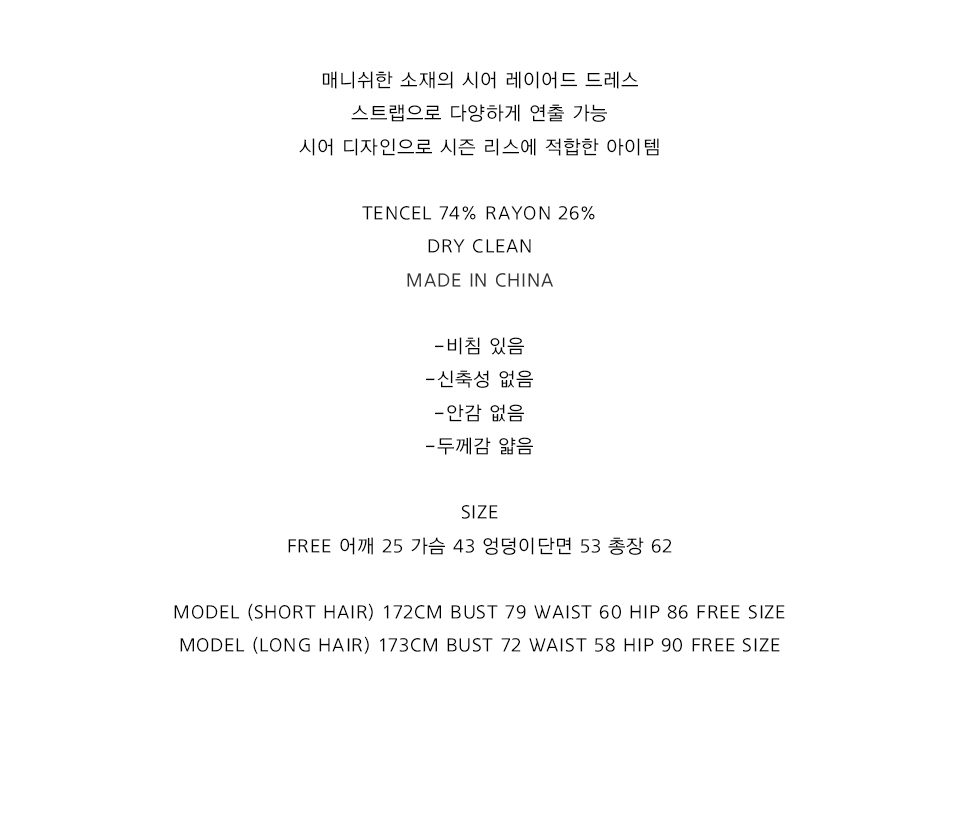 매니쉬한 소재의 시어 레이어드 드레스
스트랩으로 다양하게 연출 가능
시어 디자인으로 시즌 리스에 적합한 아이템

TENCEL 74% RAYON 26%
DRY CLEAN
MADE IN CHINA

-비침 있음
-신축성 없음
-안감 없음
-두께감 얇음

SIZE
FREE 어깨 25 가슴 43 엉덩이단면 53 총장 62

MODEL (SHORT HAIR) 172CM BUST 79 WAIST 60 HIP 86 FREE SIZE
MODEL (LONG HAIR) 173CM BUST 72 WAIST 58 HIP 90 FREE SIZE